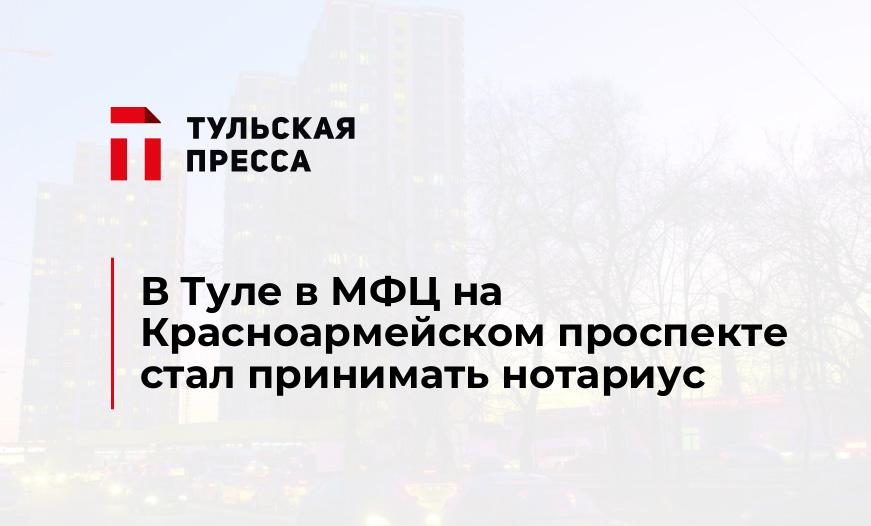 ТУЛЬСКАЯ
ПРЕССА

В Туле в МФЦ на Красноармейском проспекте стал принимать нотариус